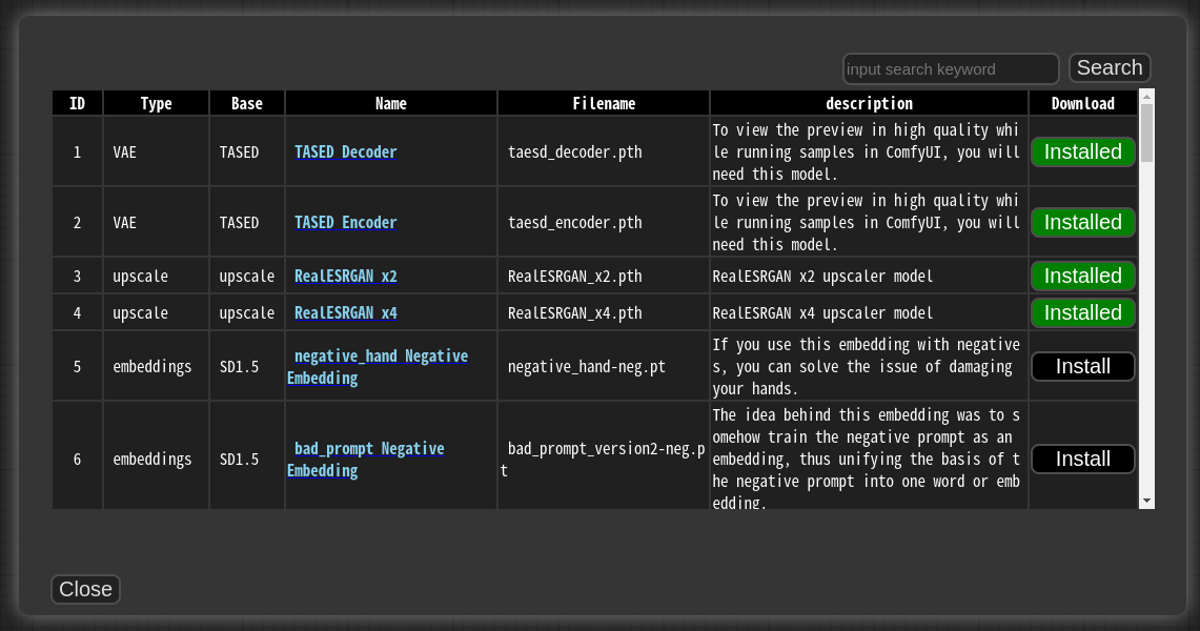 input search keyword Search

| ID | Type | Base | Name | Filename | description | Download |
|---|---|---|---|---|---|---|
| 1 | VAE | TASED | TASED Decoder | taesd_decoder.pth | To view the preview in high quality while running samples in ComfyUI, you will need this model. | Installed |
| 2 | VAE | TASED | TASED Encoder | taesd_encoder.pth | To view the preview in high quality while running samples in ComfyUI, you will need this model. | Installed |
| 3 | upscale | upscale | RealESRGAN x2 | RealESRGAN_x2.pth | RealESRGAN x2 upscaler model | Installed |
| 4 | upscale | upscale | RealESRGAN x4 | RealESRGAN_x4.pth | RealESRGAN x4 upscaler model | Installed |
| 5 | embeddings | SD1.5 | negative_hand Negative Embedding | negative_hand-neg.pt | If you use this embedding with negatives, you can solve the issue of damaging your hands. | Install |
| 6 | embeddings | SD1.5 | bad_prompt Negative Embedding | bad_prompt_version2-neg.pt | The idea behind this embedding was to somehow train the negative prompt as an embedding, thus unifying the basis of the negative prompt into one word or embedding. | Install |

Close